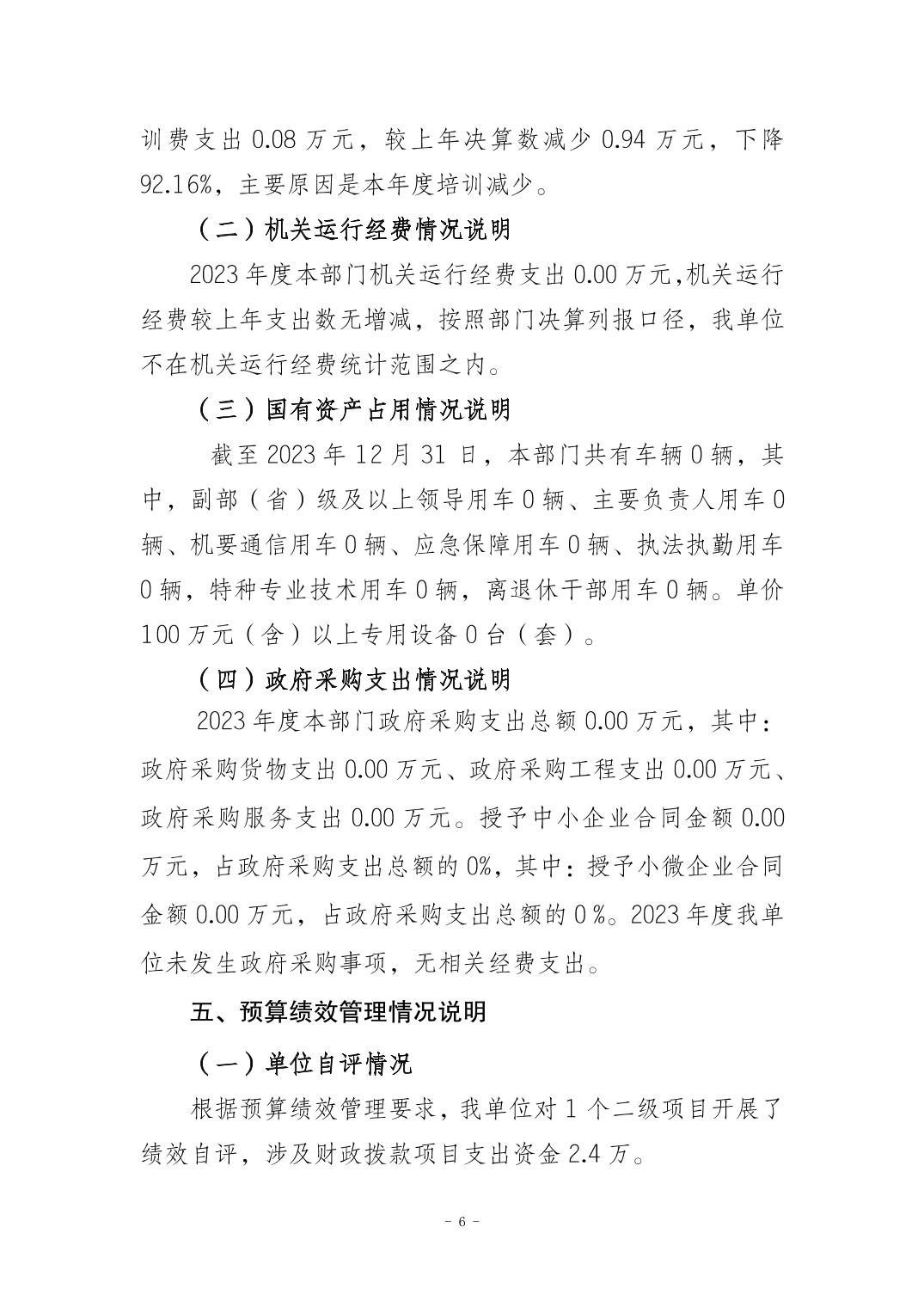 训费支出 0.08 万元，较上年决算数减少 0.94 万元，下降 92.16%，主要原因是本年度培训减少。

（二）机关运行经费情况说明

2023 年度本部门机关运行经费支出 0.00 万元,机关运行经费较上年支出数无增减，按照部门决算列报口径，我单位不在机关运行经费统计范围之内。

（三）国有资产占用情况说明

截至 2023 年 12 月 31 日，本部门共有车辆 0 辆，其中，副部（省）级及以上领导用车 0 辆、主要负责人用车 0 辆、机要通信用车 0 辆、应急保障用车 0 辆、执法执勤用车 0 辆，特种专业技术用车 0 辆，离退休干部用车 0 辆。单价 100 万元（含）以上专用设备 0 台（套）。

（四）政府采购支出情况说明

2023 年度本部门政府采购支出总额 0.00 万元，其中：政府采购货物支出 0.00 万元、政府采购工程支出 0.00 万元、政府采购服务支出 0.00 万元。授予中小企业合同金额 0.00 万元，占政府采购支出总额的 0%，其中：授予小微企业合同金额 0.00 万元，占政府采购支出总额的 0 %。2023 年度我单位未发生政府采购事项，无相关经费支出。

五、预算绩效管理情况说明

（一）单位自评情况

根据预算绩效管理要求，我单位对 1 个二级项目开展了绩效自评，涉及财政拨款项目支出资金 2.4 万。

- 6 -